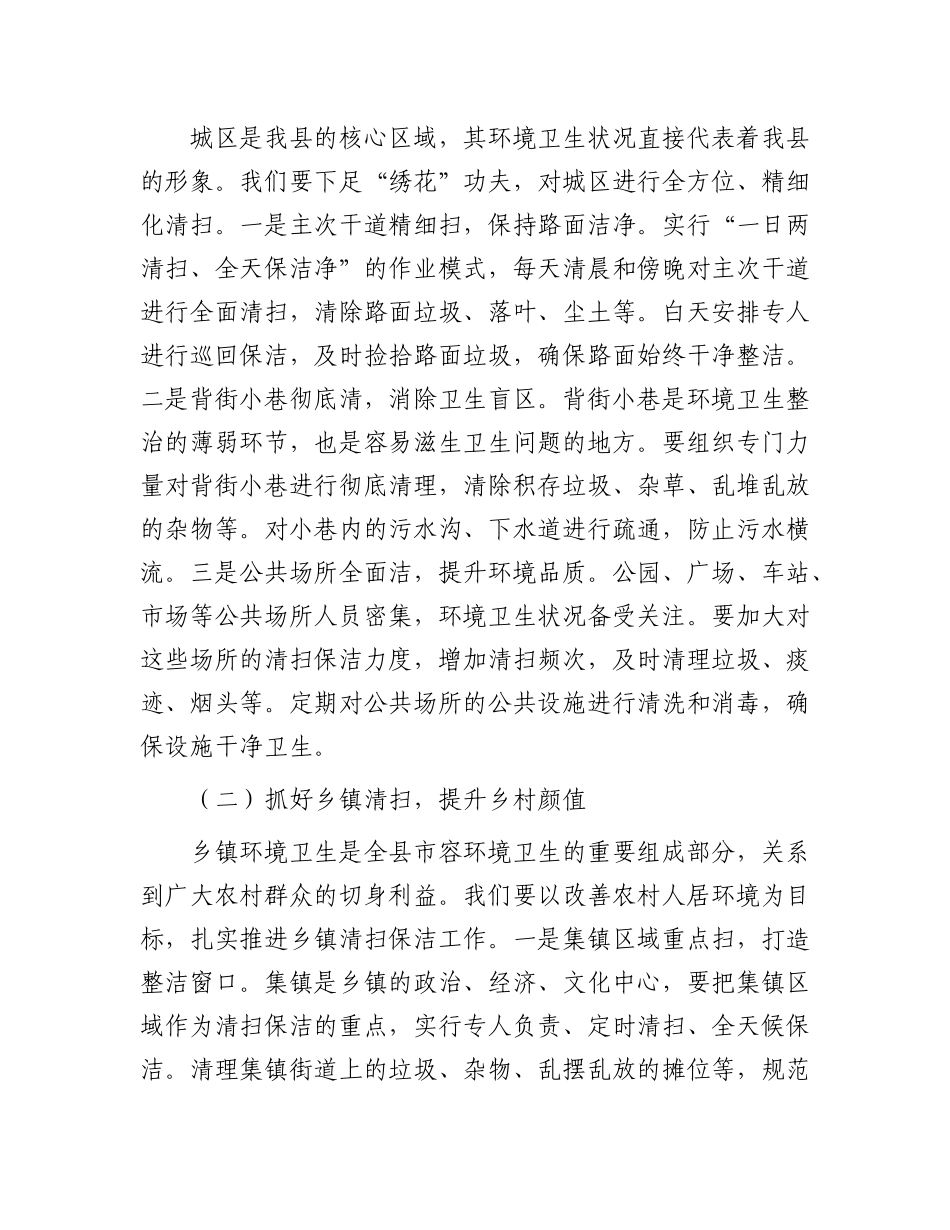 城区是我县的核心区域，其环境卫生状况直接代表着我县的形象。我们要下足“绣花”功夫，对城区进行全方位、精细化清扫。一是主次干道精细扫，保持路面洁净。实行“一日两清扫、全天保洁净”的作业模式，每天清晨和傍晚对主次干道进行全面清扫，清除路面垃圾、落叶、尘土等。白天安排专人进行巡回保洁，及时捡拾路面垃圾，确保路面始终干净整洁。二是背街小巷彻底清，消除卫生盲区。背街小巷是环境卫生整治的薄弱环节，也是容易滋生卫生问题的地方。要组织专门力量对背街小巷进行彻底清理，清除积存垃圾、杂草、乱堆乱放的杂物等。对小巷内的污水沟、下水道进行疏通，防止污水横流。三是公共场所全面洁，提升环境品质。公园、广场、车站、市场等公共场所人员密集，环境卫生状况备受关注。要加大对这些场所的清扫保洁力度，增加清扫频次，及时清理垃圾、痰迹、烟头等。定期对公共场所的公共设施进行清洗和消毒，确保设施干净卫生。

（二）抓好乡镇清扫，提升乡村颜值

乡镇环境卫生是全县市容环境卫生的重要组成部分，关系到广大农村群众的切身利益。我们要以改善农村人居环境为目标，扎实推进乡镇清扫保洁工作。一是集镇区域重点扫，打造整洁窗口。集镇是乡镇的政治、经济、文化中心，要把集镇区域作为清扫保洁的重点，实行专人负责、定时清扫、全天候保洁。清理集镇街道上的垃圾、杂物、乱摆乱放的摊位等，规范